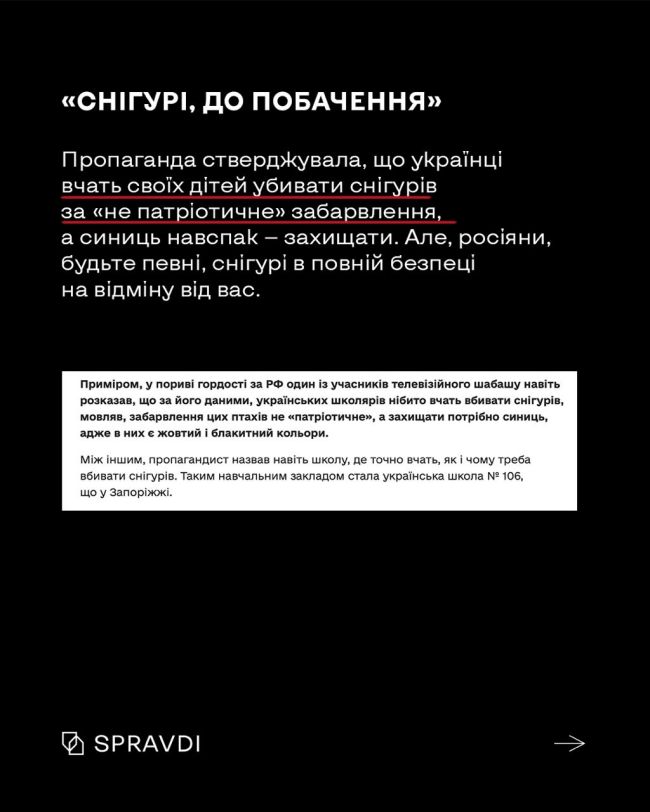 «СНІГУРІ, ДО ПОБАЧЕННЯ»

Пропаганда стверджувала, що українці вчать своїх дітей убивати снігурів за «не патріотичне» забарвлення, а синиць навспак – захищати. Але, росіяни, будьте певні, снігурі в повній безпеці на відміну від вас.

Приміром, у пориві гордості за РФ один із учасників телевізійного шабашу навіть розказав, що за його даними, українських школярів нібито вчать вбивати снігурів, мовляв, забарвлення цих птахів не «патріотичне», а захищати потрібно синиць, адже в них є жовтий і блакитний кольори.

Між іншим, пропагандист назвав навіть школу, де точно вчать, як і чому треба вбивати снігурів. Таким навчальним закладом стала українська школа № 106, що у Запоріжжі.

SPRAVDI